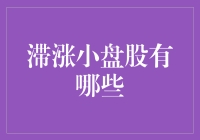 滞涨小盘股有哪些